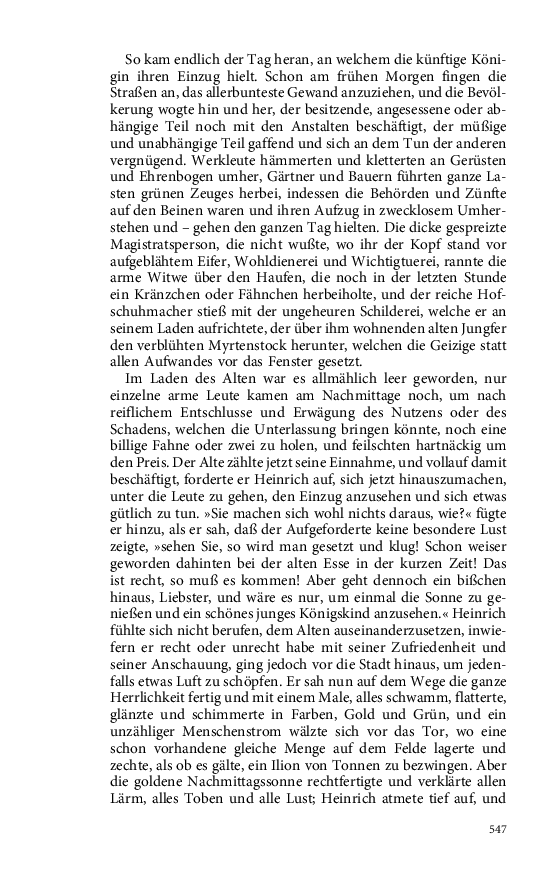 So kam endlich der Tag heran, an welchem die künftige Königin ihren Einzug hielt. Schon am frühen Morgen fingen die Straßen an, das allerbunteste Gewand anzuziehen, und die Bevölkerung wogte hin und her, der besitzende, angesessene oder abhängige Teil noch mit den Anstalten beschäftigt, der müßige und unabhängige Teil gaffend und sich an dem Tun der anderen vergnügend. Werkleute hämmerten und kletterten an Gerüsten und Ehrenbogen umher, Gärtner und Bauern führten ganze Lasten grünen Zeuges herbei, indessen die Behörden und Zünfte auf den Beinen waren und ihren Aufzug in zwecklosem Umherstehen und – gehen den ganzen Tag hielten. Die dicke gespreizte Magistratsperson, die nicht wußte, wo ihr der Kopf stand vor aufgeblähtem Eifer, Wohldienerei und Wichtigtuerei, rannte die arme Witwe über den Haufen, die noch in der letzten Stunde ein Kränzchen oder Fähnchen herbeiholte, und der reiche Hofschuhmacher stieß mit der ungeheuren Schilderei, welche er an seinem Laden aufrichtete, der über ihm wohnenden alten Jungfer den verblühten Myrtenstock herunter, welchen die Geizige statt allen Aufwandes vor das Fenster gesetzt.

Im Laden des Alten war es allmählich leer geworden, nur einzelne arme Leute kamen am Nachmittage noch, um nach reiflichem Entschlusse und Erwägung des Nutzens oder des Schadens, welchen die Unterlassung bringen könnte, noch eine billige Fahne oder zwei zu holen, und feilschten hartnäckig um den Preis. Der Alte zählte jetzt seine Einnahme, und vollauf damit beschäftigt, forderte er Heinrich auf, sich jetzt hinauszumachen, unter die Leute zu gehen, den Einzug anzusehen und sich etwas gütlich zu tun. »Sie machen sich wohl nichts daraus, wie?« fügte er hinzu, als er sah, daß der Aufgeforderte keine besondere Lust zeigte, »sehen Sie, so wird man gesetzt und klug! Schon weiser geworden dahinten bei der alten Esse in der kurzen Zeit! Das ist recht, so muß es kommen! Aber geht dennoch ein bißchen hinaus, Liebster, und wäre es nur, um einmal die Sonne zu genießen und ein schönes junges Königskind anzusehen.« Heinrich fühlte sich nicht berufen, dem Alten auseinanderzusetzen, inwiefern er recht oder unrecht habe mit seiner Zufriedenheit und seiner Anschauung, ging jedoch vor die Stadt hinaus, um jedenfalls etwas Luft zu schöpfen. Er sah nun auf dem Wege die ganze Herrlichkeit fertig und mit einem Male, alles schwamm, flatterte, glänzte und schimmerte in Farben, Gold und Grün, und ein unzähliger Menschenstrom wälzte sich vor das Tor, wo eine schon vorhandene gleiche Menge auf dem Felde lagerte und zechte, als ob es gälte, ein Ilion von Tonnen zu bezwingen. Aber die goldene Nachmittagssonne rechtfertigte und verklärte allen Lärm, alles Toben und alle Lust; Heinrich atmete tief auf, und

547